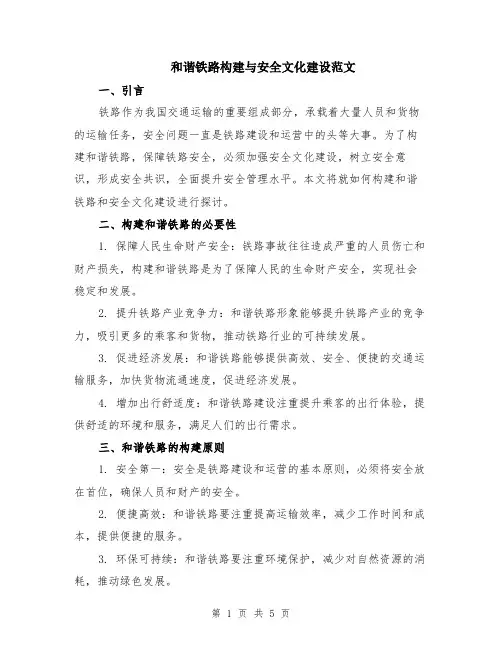 和谐铁路构建与安全文化建设范文

一、引言

铁路作为我国交通运输的重要组成部分，承载着大量人员和货物的运输任务，安全问题一直是铁路建设和运营中的头等大事。为了构建和谐铁路，保障铁路安全，必须加强安全文化建设，树立安全意识，形成安全共识，全面提升安全管理水平。本文将就如何构建和谐铁路和安全文化建设进行探讨。

二、构建和谐铁路的必要性

1. 保障人民生命财产安全：铁路事故往往造成严重的人员伤亡和财产损失，构建和谐铁路是为了保障人民的生命财产安全，实现社会稳定和发展。

2. 提升铁路产业竞争力：和谐铁路形象能够提升铁路产业的竞争力，吸引更多的乘客和货物，推动铁路行业的可持续发展。

3. 促进经济发展：和谐铁路能够提供高效、安全、便捷的交通运输服务，加快货物流通速度，促进经济发展。

4. 增加出行舒适度：和谐铁路建设注重提升乘客的出行体验，提供舒适的环境和服务，满足人们的出行需求。

三、和谐铁路的构建原则

1. 安全第一：安全是铁路建设和运营的基本原则，必须将安全放在首位，确保人员和财产的安全。

2. 便捷高效：和谐铁路要注重提高运输效率，减少工作时间和成本，提供便捷的服务。

3. 环保可持续：和谐铁路要注重环境保护，减少对自然资源的消耗，推动绿色发展。

第 1 页 共 5 页